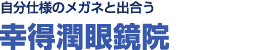 自分仕様のメガネと出合う

幸得潤眼鏡院